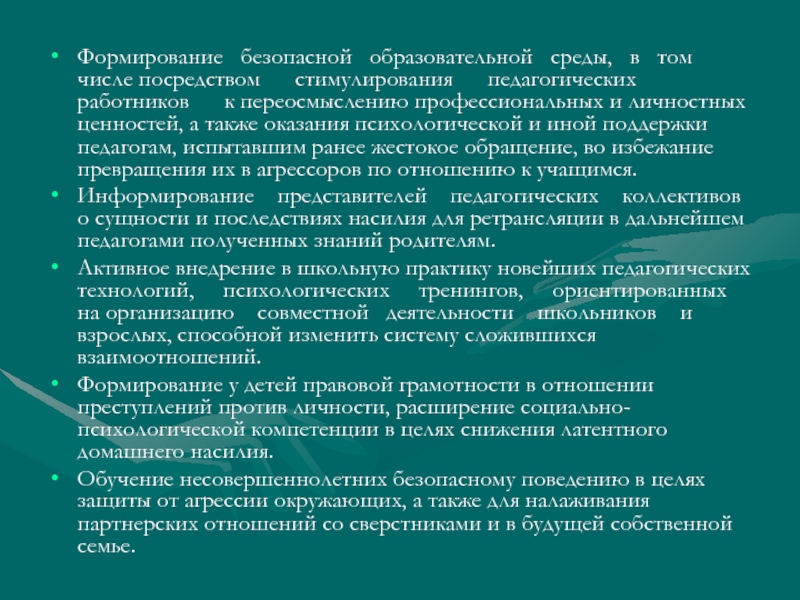 • Формирование безопасной образовательной среды, в том числе посредством стимулирования педагогических работников к переосмыслению профессиональных и личностных ценностей, а также оказания психологической и иной поддержки педагогам, испытавшим ранее жестокое обращение, во избежание превращения их в агрессоров по отношению к учащимся.
• Информирование представителей педагогических коллективов о сущности и последствиях насилия для ретрансляции в дальнейшем педагогами полученных знаний родителям.
• Активное внедрение в школьную практику новейших педагогических технологий, психологических тренингов, ориентированных на организацию совместной деятельности школьников и взрослых, способной изменить систему сложившихся взаимоотношений.
• Формирование у детей правовой грамотности в отношении преступлений против личности, расширение социально-психологической компетенции в целях снижения латентного домашнего насилия.
• Обучение несовершеннолетних безопасному поведению в целях защиты от агрессии окружающих, а также для налаживания партнерских отношений со сверстниками и в будущей собственной семье.